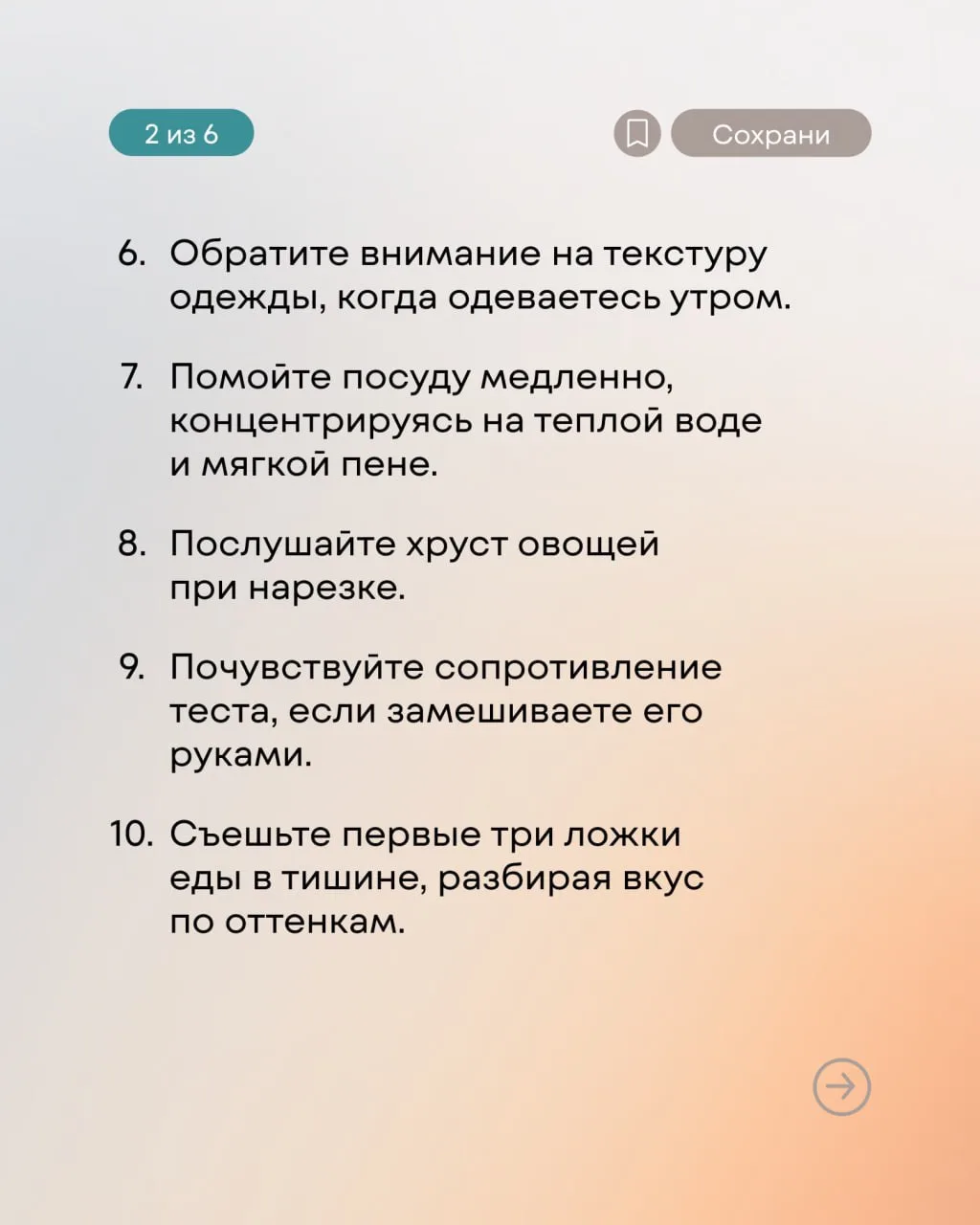 2 из 6

Сохрани

6. Обратите внимание на текстуру одежды, когда одеваетесь утром.

7. Помойте посуду медленно, концентрируясь на теплой воде и мягкой пене.

8. Послушайте хруст овощей при нарезке.

9. Почувствуйте сопротивление теста, если замешиваете его руками.

10. Съешьте первые три ложки еды в тишине, разбирая вкус по оттенкам.